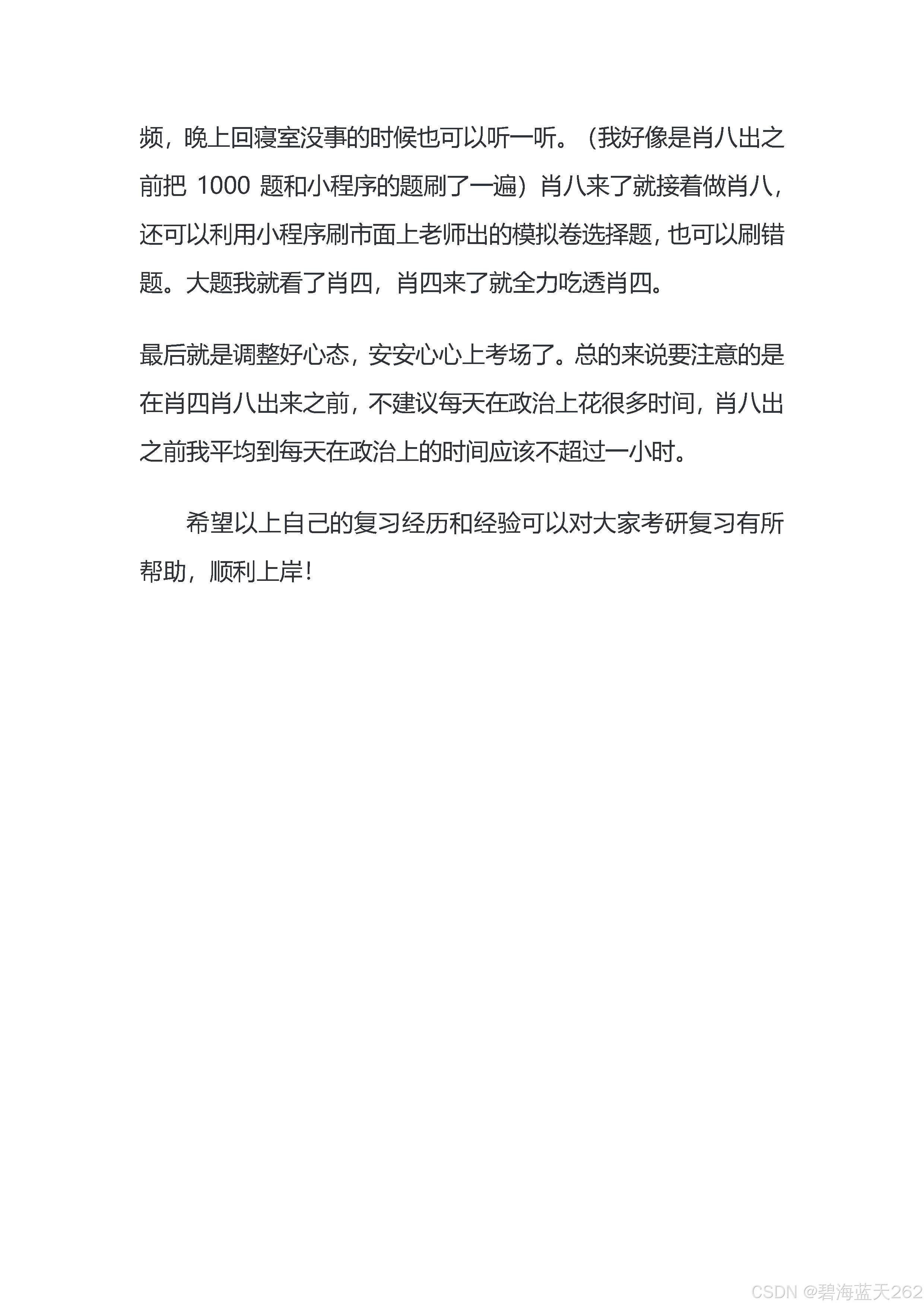 频，晚上回寝室没事的时候也可以听一听。（我好像是肖八出之前把 1000 题和小程序的题刷了一遍）肖八来了就接着做肖八，还可以利用小程序刷市面上老师出的模拟卷选择题，也可以刷错题。大题我就看了肖四，肖四来了就全力吃透肖四。

最后就是调整好心态，安安心心上考场了。总的来说要注意的是在肖四肖八出来之前，不建议每天在政治上花很多时间，肖八出之前我平均到每天在政治上的时间应该不超过一小时。

希望以上自己的复习经历和经验可以对大家考研复习有所帮助，顺利上岸！

CSDN @碧海蓝天262